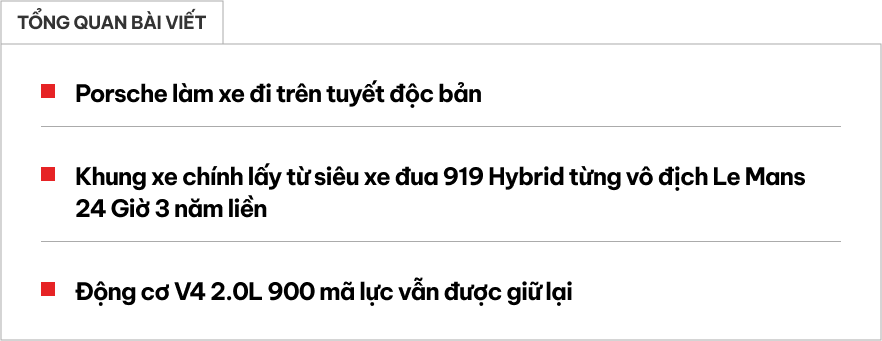 TỔNG QUAN BÀI VIẾT

Porsche làm xe đi trên tuyết độc bản

Khung xe chính lấy từ siêu xe đua 919 Hybrid từng vô địch Le Mans 24 Giờ 3 năm liền

Động cơ V4 2.0L 900 mã lực vẫn được giữ lại